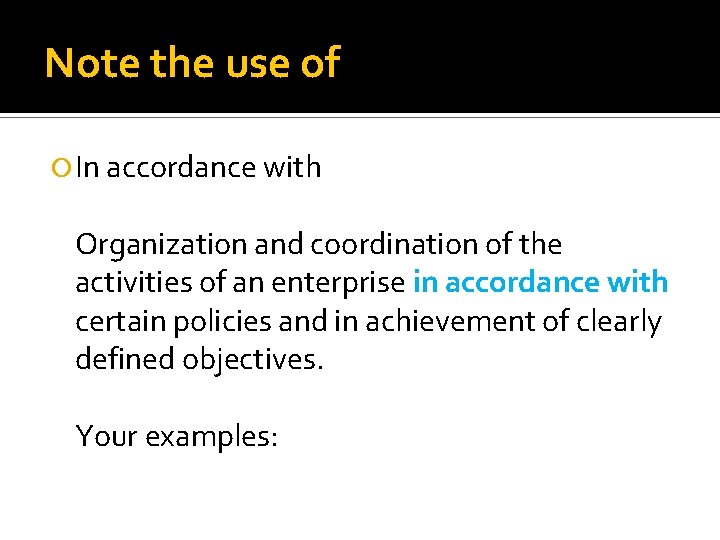 Note the use of

In accordance with

Organization and coordination of the activities of an enterprise in accordance with certain policies and in achievement of clearly defined objectives.

Your examples: